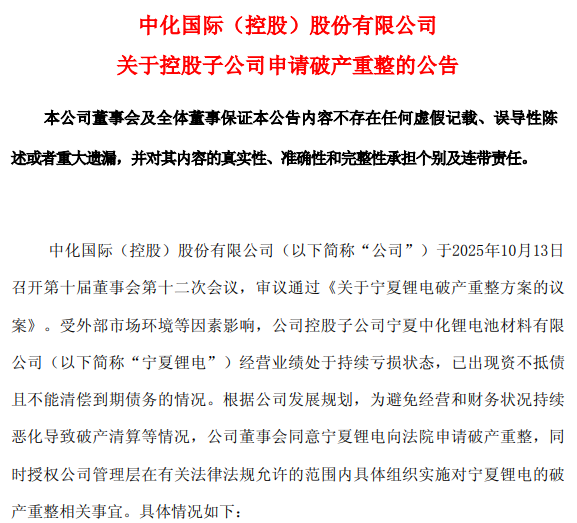 中化国际（控股）股份有限公司
关于控股子公司申请破产重整的公告

本公司董事会及全体董事保证本公告内容不存在任何虚假记载、误导性陈述或者重大遗漏，并对其内容的真实性、准确性和完整性承担个别及连带责任。

中化国际（控股）股份有限公司（以下简称“公司”）于2025年10月13日召开第十届董事会第十二次会议，审议通过《关于宁夏锂电破产重整方案的议案》。受外部市场环境等因素影响，公司控股子公司宁夏中化锂电池材料有限公司（以下简称“宁夏锂电”）经营业绩处于持续亏损状态，已出现资不抵债且不能清偿到期债务的情况。根据公司发展规划，为避免经营和财务状况持续恶化导致破产清算等情况，公司董事会同意宁夏锂电向法院申请破产重整，同时授权公司管理层在有关法律法规允许的范围内具体组织实施对宁夏锂电的破产重整相关事宜。具体情况如下：